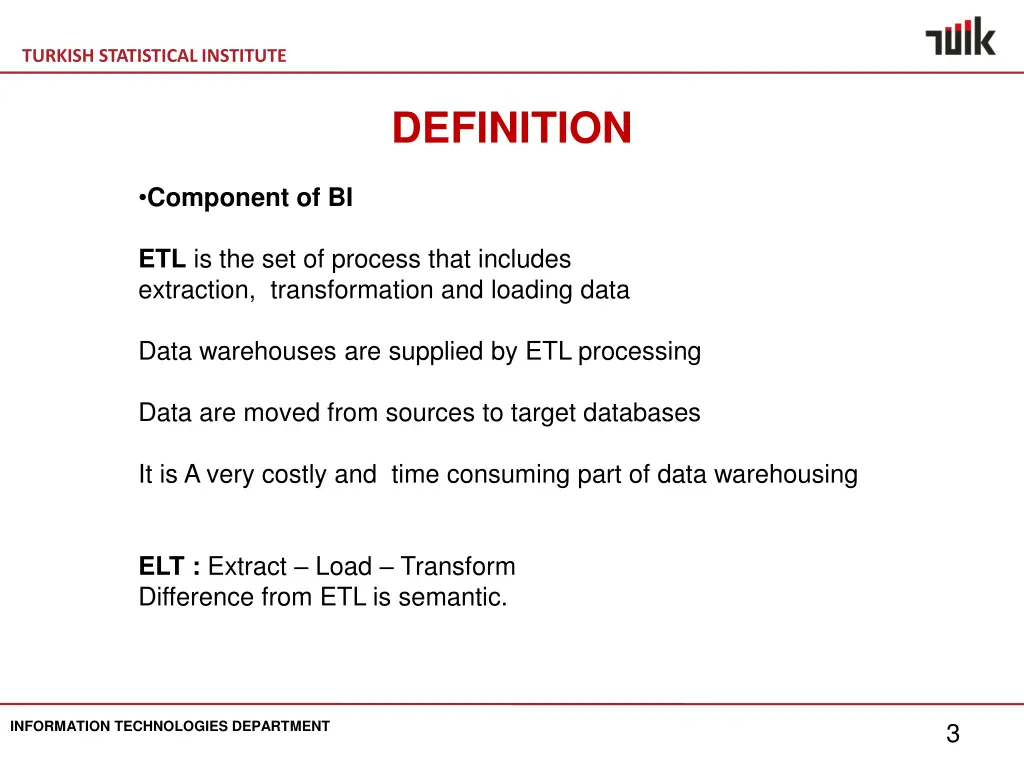 TURKISH STATISTICAL INSTITUTE

TÜİK

DEFINITION

•Component of BI

ETL is the set of process that includes extraction, transformation and loading data

Data warehouses are supplied by ETL processing

Data are moved from sources to target databases

It is A very costly and time consuming part of data warehousing

ELT : Extract – Load – Transform
Difference from ETL is semantic.

INFORMATION TECHNOLOGIES DEPARTMENT

3